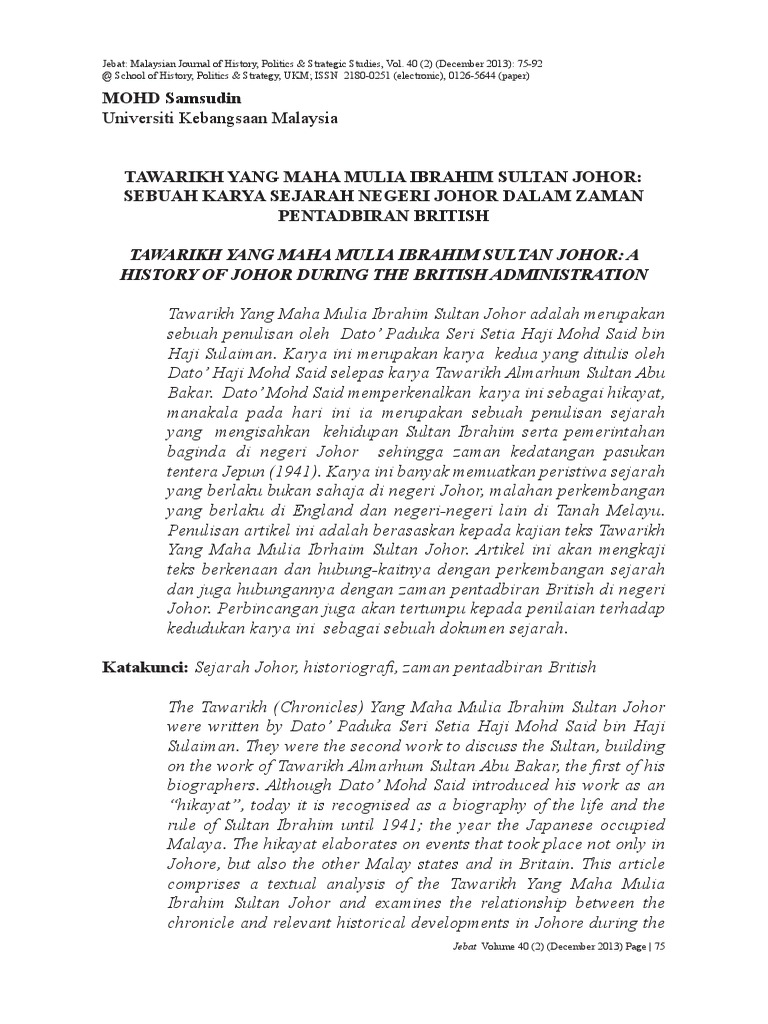 Jebat: Malaysian Journal of History, Politics & Strategic Studies, Vol. 40 (2) (December 2013): 75-92
@ School of History, Politics & Strategy, UKM; ISSN 2180-0251 (electronic), 0126-5644 (paper)

MOHD Samsudin
Universiti Kebangsaan Malaysia

TAWARIKH YANG MAHA MULIA IBRAHIM SULTAN JOHOR: SEBUAH KARYA SEJARAH NEGERI JOHOR DALAM ZAMAN PENTADBIRAN BRITISH

TAWARIKH YANG MAHA MULIA IBRAHIM SULTAN JOHOR: A HISTORY OF JOHOR DURING THE BRITISH ADMINISTRATION

Tawarikh Yang Maha Mulia Ibrahim Sultan Johor adalah merupakan sebuah penulisan oleh Dato' Paduka Seri Setia Haji Mohd Said bin Haji Sulaiman. Karya ini merupakan karya kedua yang ditulis oleh Dato' Haji Mohd Said selepas karya Tawarikh Almarhum Sultan Abu Bakar. Dato' Mohd Said memperkenalkan karya ini sebagai hikayat, manakala pada hari ini ia merupakan sebuah penulisan sejarah yang mengisahkan kehidupan Sultan Ibrahim serta pemerintahan baginda di negeri Johor sehingga zaman kedatangan pasukan tentera Jepun (1941). Karya ini banyak memuatkan peristiwa sejarah yang berlaku bukan sahaja di negeri Johor, malahan perkembangan yang berlaku di England dan negeri-negeri lain di Tanah Melayu. Penulisan artikel ini adalah berasaskan kepada kajian teks Tawarikh Yang Maha Mulia Ibrhaim Sultan Johor. Artikel ini akan mengkaji teks berkenaan dan hubung-kaitnya dengan perkembangan sejarah dan juga hubungannya dengan zaman pentadbiran British di negeri Johor. Perbincangan juga akan tertumpu kepada penilaian terhadap kedudukan karya ini sebagai sebuah dokumen sejarah.

Katakunci: Sejarah Johor, historiografi, zaman pentadbiran British

The Tawarikh (Chronicles) Yang Maha Mulia Ibrahim Sultan Johor were written by Dato' Paduka Seri Setia Haji Mohd Said bin Haji Sulaiman. They were the second work to discuss the Sultan, building on the work of Tawarikh Almarhum Sultan Abu Bakar, the first of his biographers. Although Dato' Mohd Said introduced his work as an "hikayat", today it is recognised as a biography of the life and the rule of Sultan Ibrahim until 1941; the year the Japanese occupied Malaya. The hikayat elaborates on events that took place not only in Johore, but also the other Malay states and in Britain. This article comprises a textual analysis of the Tawarikh Yang Maha Mulia Ibrahim Sultan Johor and examines the relationship between the chronicle and relevant historical developments in Johore during the

Jebat Volume 40 (2) (December 2013) Page | 75